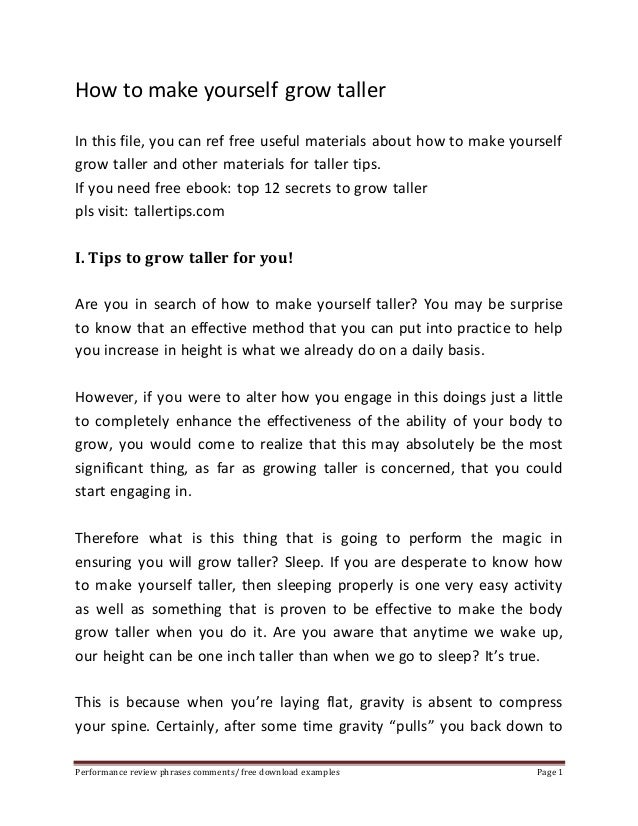 How to make yourself grow taller

In this file, you can ref free useful materials about how to make yourself grow taller and other materials for taller tips.
If you need free ebook: top 12 secrets to grow taller
pls visit: tallertips.com

I. Tips to grow taller for you!

Are you in search of how to make yourself taller? You may be surprise to know that an effective method that you can put into practice to help you increase in height is what we already do on a daily basis.

However, if you were to alter how you engage in this doings just a little to completely enhance the effectiveness of the ability of your body to grow, you would come to realize that this may absolutely be the most significant thing, as far as growing taller is concerned, that you could start engaging in.

Therefore what is this thing that is going to perform the magic in ensuring you will grow taller? Sleep. If you are desperate to know how to make yourself taller, then sleeping properly is one very easy activity as well as something that is proven to be effective to make the body grow taller when you do it. Are you aware that anytime we wake up, our height can be one inch taller than when we go to sleep? It's true.

This is because when you're laying flat, gravity is absent to compress your spine. Certainly, after some time gravity "pulls" you back down to

Performance review phrases comments/ free download examples Page 1